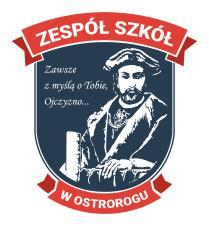 ZESPÓŁ SZKÓŁ

Zawsze
z myślą o Tobie,
Ojczyzno...

W OSTROROGU